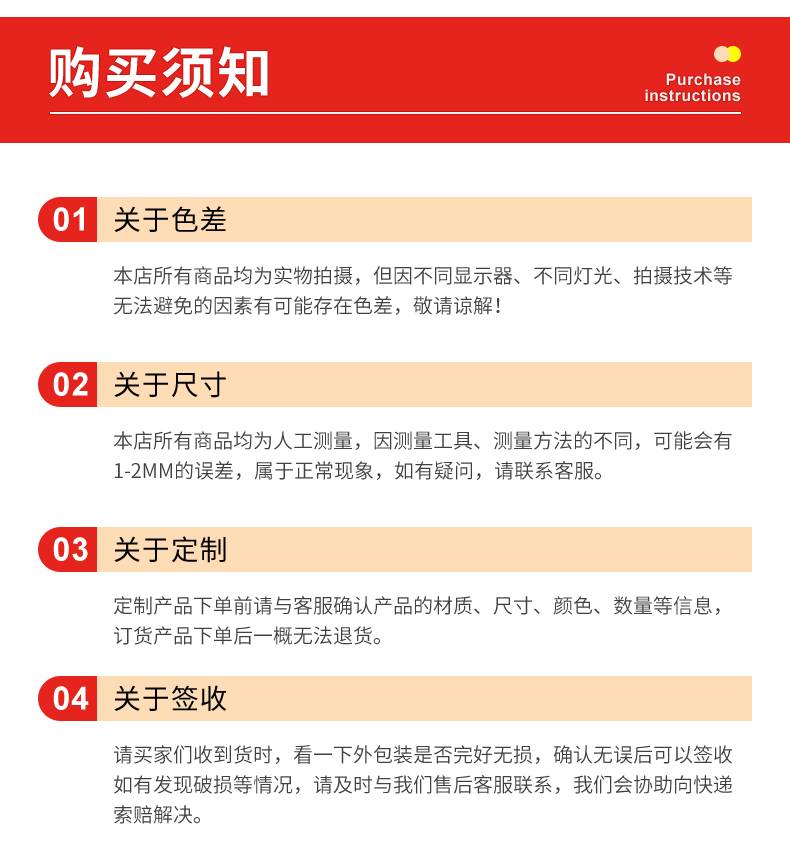 购买须知

Purchase instructions

01 关于色差

本店所有商品均为实物拍摄，但因不同显示器、不同灯光、拍摄技术等无法避免的因素有可能存在色差，敬请谅解！

02 关于尺寸

本店所有商品均为人工测量，因测量工具、测量方法的不同，可能会有1-2MM的误差，属于正常现象，如有疑问，请联系客服。

03 关于定制

定制产品下单前请与客服确认产品的材质、尺寸、颜色、数量等信息，订货产品下单后一概无法退货。

04 关于签收

请买家们收到货时，看一下外包装是否完好无损，确认无误后可以签收如有发现破损等情况，请及时与我们售后客服联系，我们会协助向快递索赔解决。